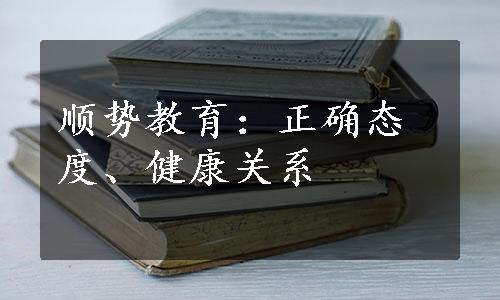 顺势教育：正确态度、健康关系